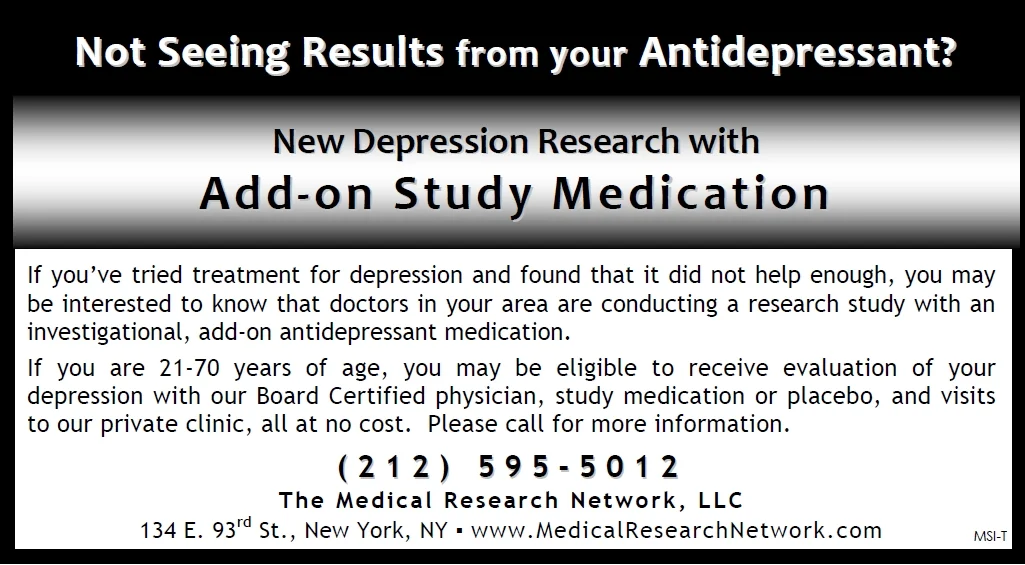 Not Seeing Results from your Antidepressant?

New Depression Research with

Add-on Study Medication

If you've tried treatment for depression and found that it did not help enough, you may be interested to know that doctors in your area are conducting a research study with an investigational, add-on antidepressant medication.

If you are 21-70 years of age, you may be eligible to receive evaluation of your depression with our Board Certified physician, study medication or placebo, and visits to our private clinic, all at no cost. Please call for more information.

(212) 595-5012

The Medical Research Network, LLC

134 E. 93rd St., New York, NY ▪ www.MedicalResearchNetwork.com

MSI-T